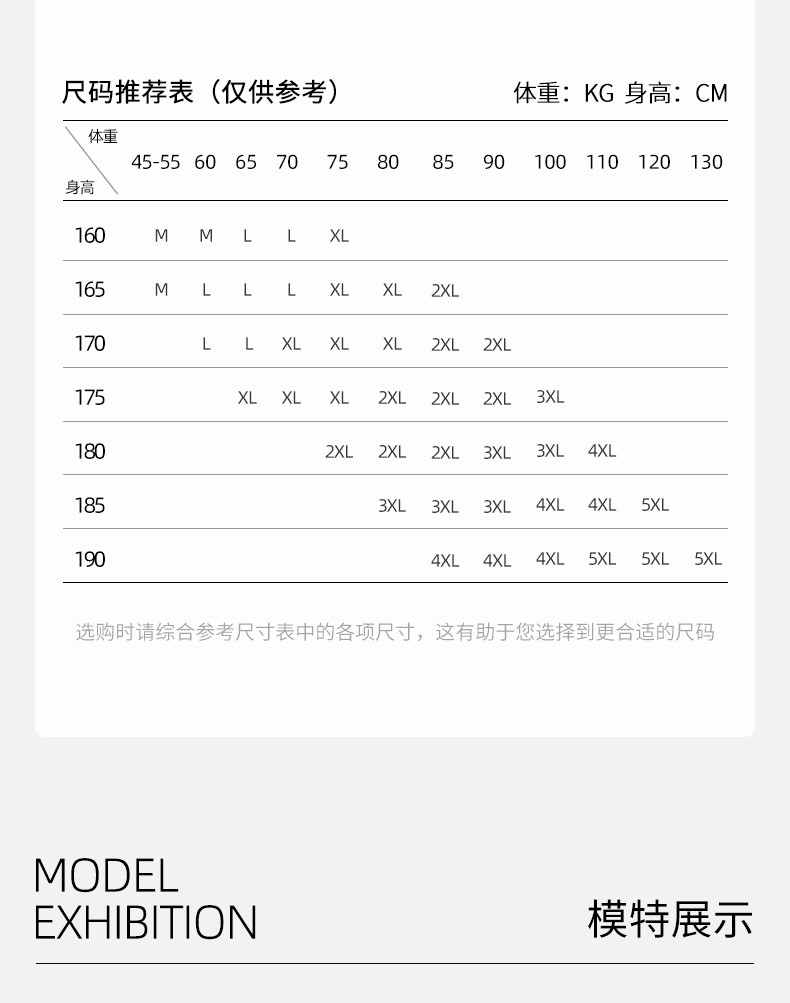 尺码推荐表（仅供参考） 体重：KG 身高：CM

| 体重 身高 | 45-55 | 60 | 65 | 70 | 75 | 80 | 85 | 90 | 100 | 110 | 120 | 130 |
|---|---|---|---|---|---|---|---|---|---|---|---|---|
| 160 | M | M | L | L | XL | | | | | | | |
| 165 | M | L | L | L | XL | XL | 2XL | | | | | |
| 170 | | L | L | XL | XL | XL | 2XL | 2XL | | | | |
| 175 | | | XL | XL | XL | 2XL | 2XL | 2XL | 3XL | | | |
| 180 | | | | | 2XL | 2XL | 2XL | 3XL | 3XL | 4XL | | |
| 185 | | | | | | 3XL | 3XL | 3XL | 4XL | 4XL | 5XL | |
| 190 | | | | | | | 4XL | 4XL | 4XL | 5XL | 5XL | 5XL |

选购时请综合参考尺寸表中的各项尺寸，这有助于您选择到更合适的尺码

MODEL
EXHIBITION

模特展示